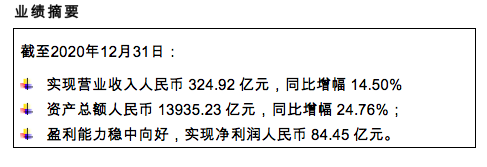 业绩摘要

截至2020年12月31日：

实现营业收入人民币 324.92 亿元，同比增幅 14.50%

资产总额人民币 13935.23 亿元，同比增幅 24.76%；

盈利能力稳中向好，实现净利润人民币 84.45 亿元。